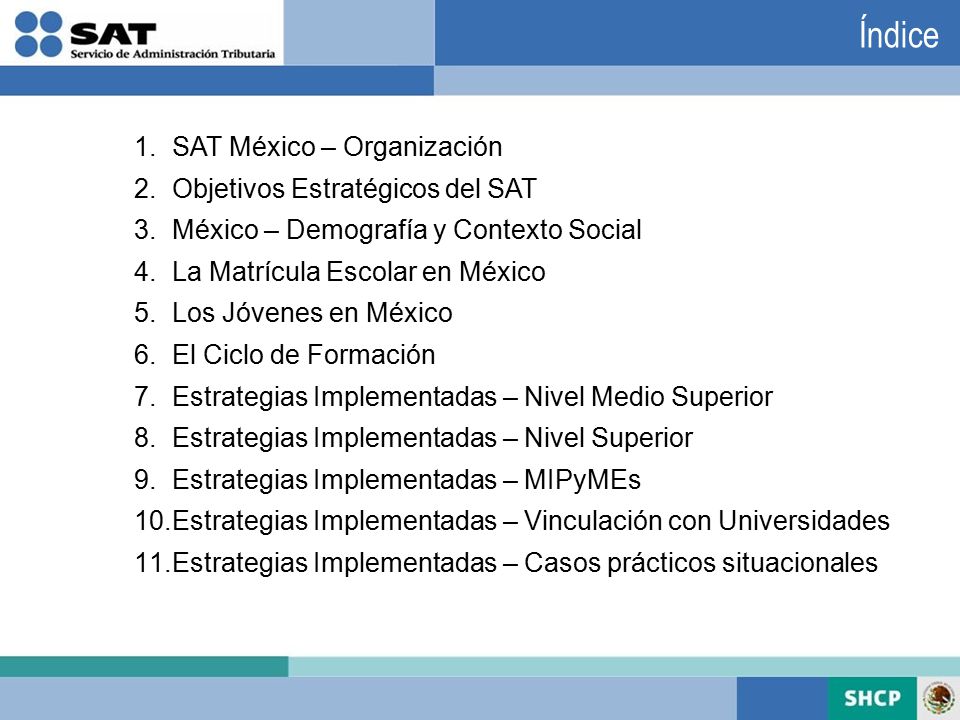 SAT
Servicio de Administración Tributaria

Índice

1. SAT México – Organización
2. Objetivos Estratégicos del SAT
3. México – Demografía y Contexto Social
4. La Matrícula Escolar en México
5. Los Jóvenes en México
6. El Ciclo de Formación
7. Estrategias Implementadas – Nivel Medio Superior
8. Estrategias Implementadas – Nivel Superior
9. Estrategias Implementadas – MIPyMEs
10. Estrategias Implementadas – Vinculación con Universidades
11. Estrategias Implementadas – Casos prácticos situacionales

SHCP